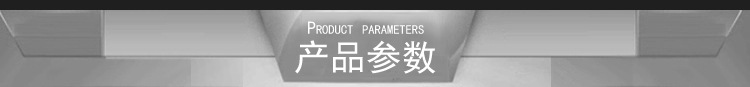 PRODUCT PARAMETERS
产品参数